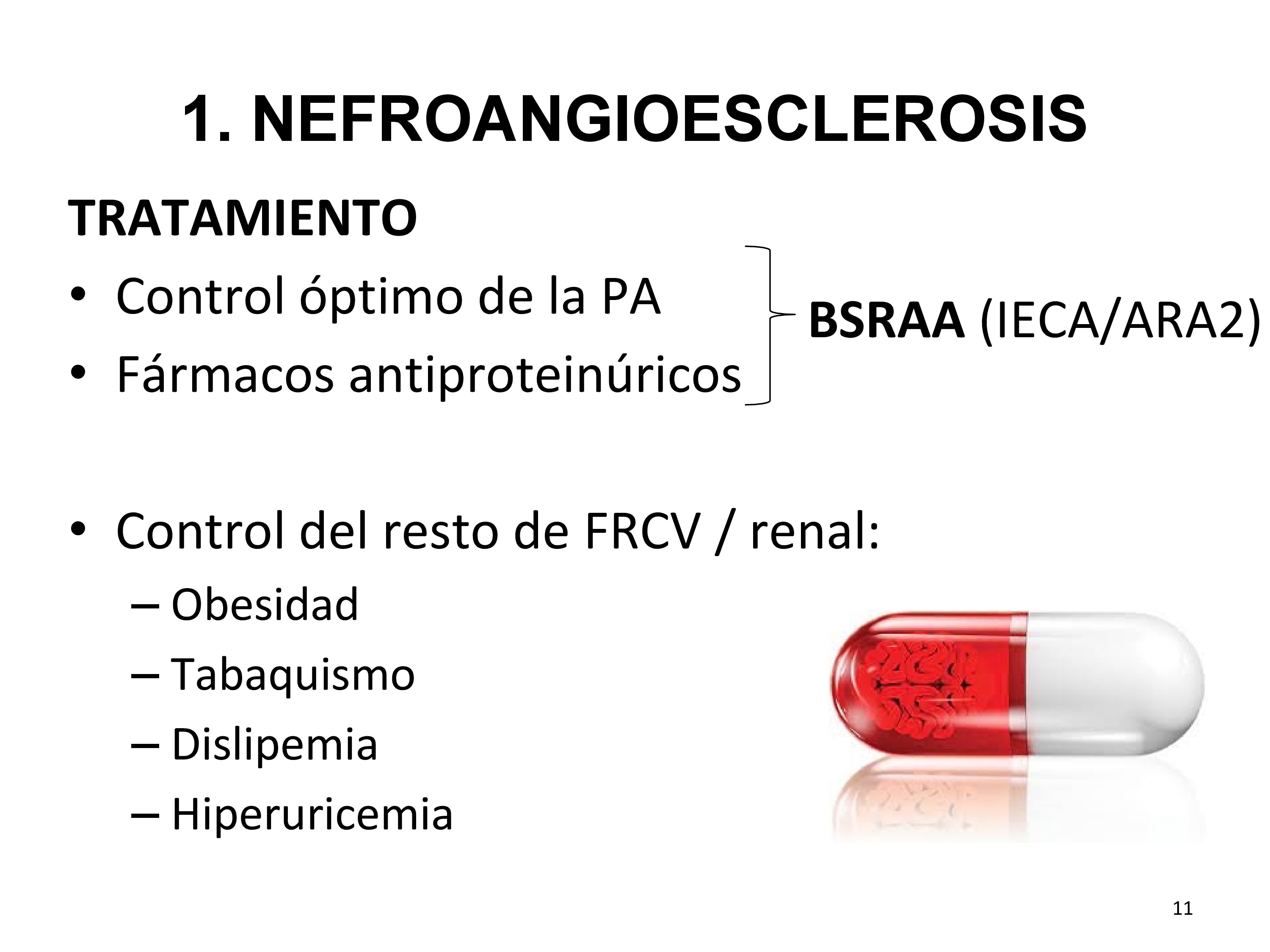 1. NEFROANGIOESCLEROSIS

TRATAMIENTO

• Control óptimo de la PA
• Fármacos antiproteinúricos

BSRAA (IECA/ARA2)

• Control del resto de FRCV / renal:
– Obesidad
– Tabaquismo
– Dislipemia
– Hiperuricemia

11